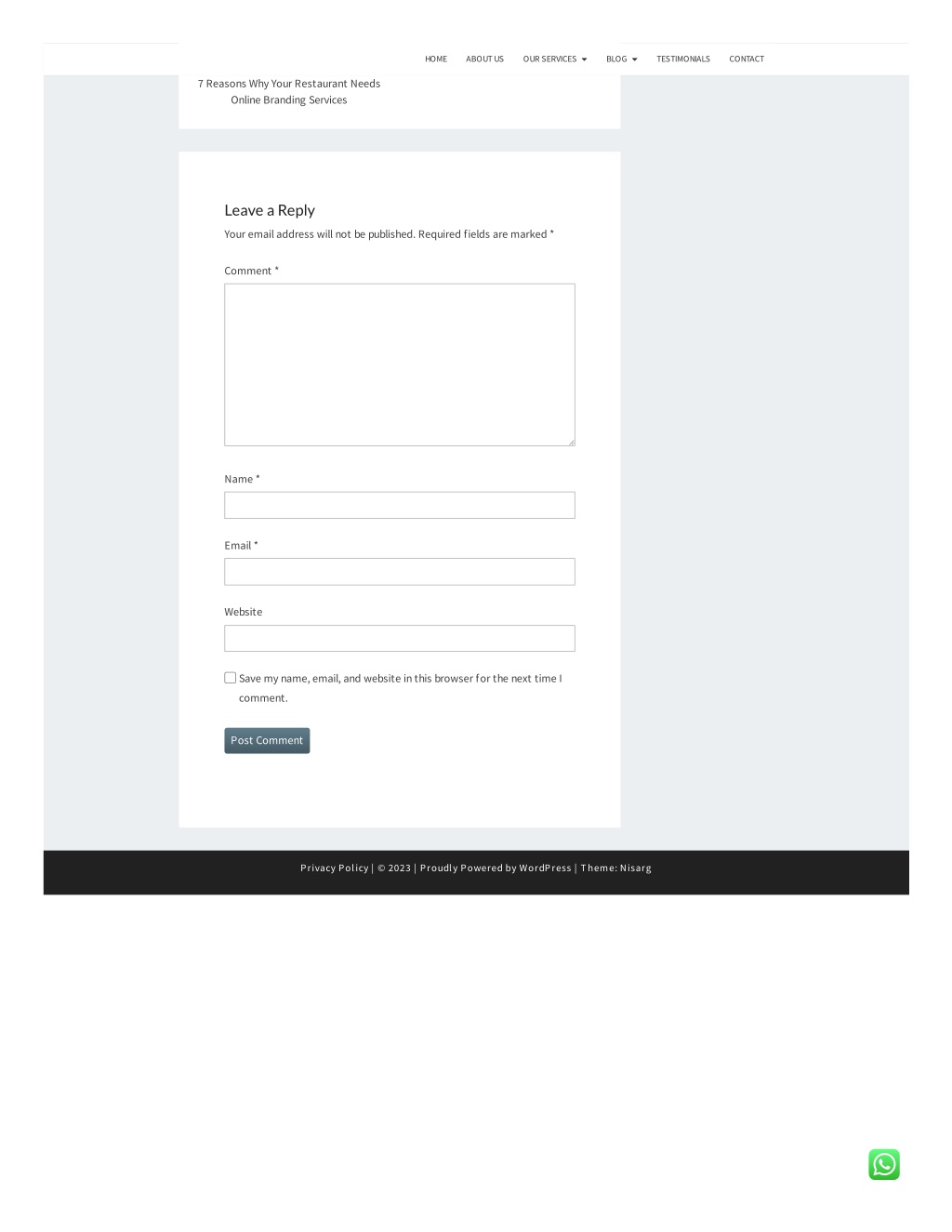 HOME ABOUT US OUR SERVICES BLOG TESTIMONIALS CONTACT

7 Reasons Why Your Restaurant Needs Online Branding Services

Leave a Reply

Your email address will not be published. Required fields are marked *

Comment *

Name *

Email *

Website

Save my name, email, and website in this browser for the next time I comment.

Post Comment

Privacy Policy | © 2023 | Proudly Powered by WordPress | Theme: Nisarg